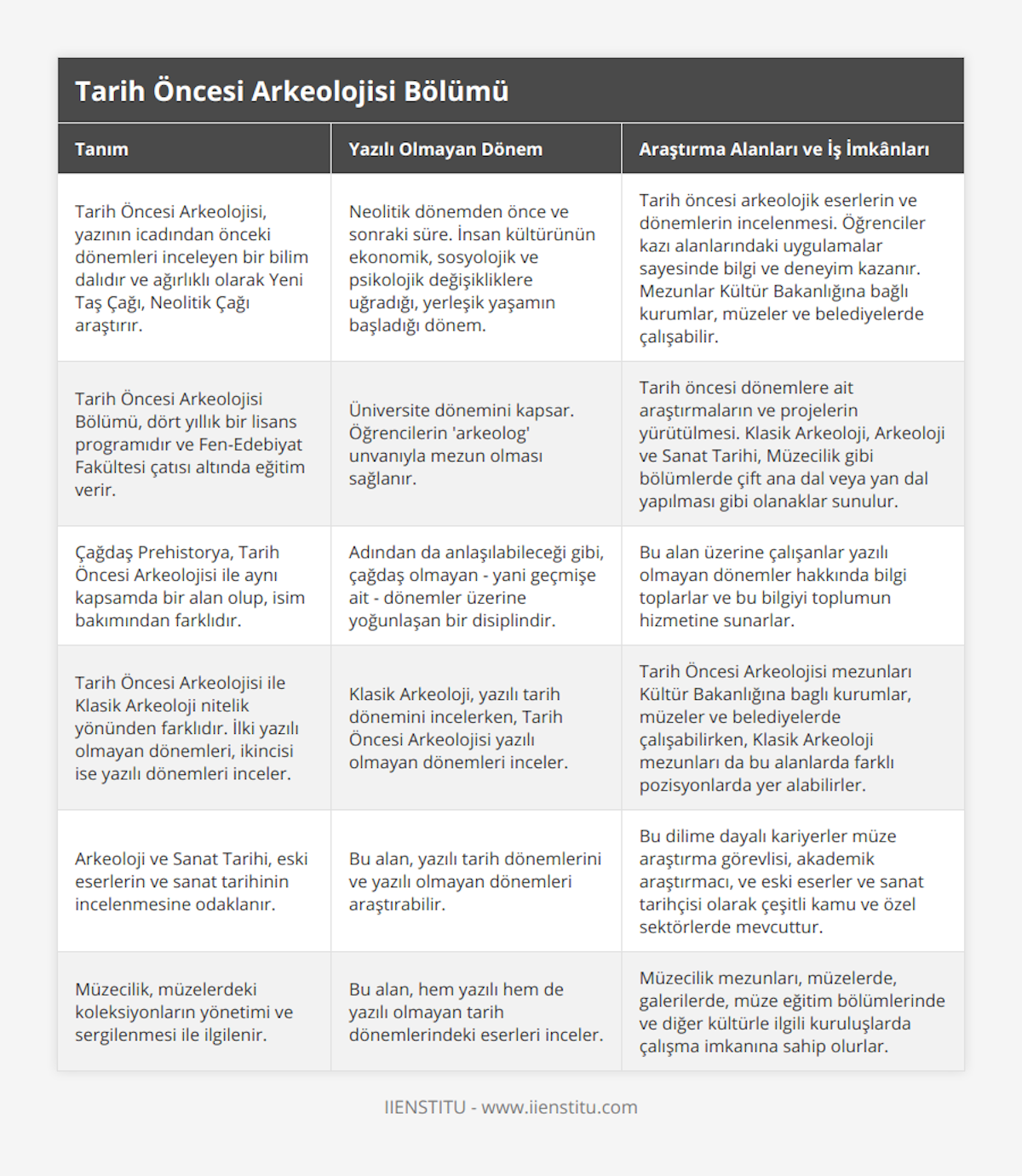 Tarih Öncesi Arkeolojisi Bölümü

| Tanım | Yazılı Olmayan Dönem | Araştırma Alanları ve İş İmkânları |
|---|---|---|
| Tarih Öncesi Arkeolojisi, yazının icadından önceki dönemleri inceleyen bir bilim dalıdır ve ağırlıklı olarak Yeni Taş Çağı, Neolitik Çağı araştırır. | Neolitik dönemden önce ve sonraki süre. İnsan kültürünün ekonomik, sosyolojik ve psikolojik değişikliklere uğradığı, yerleşik yaşamın başladığı dönem. | Tarih öncesi arkeolojik eserlerin ve dönemlerin incelenmesi. Öğrenciler kazı alanlarındaki uygulamalar sayesinde bilgi ve deneyim kazanır. Mezunlar Kültür Bakanlığına bağlı kurumlar, müzeler ve belediyelerde çalışabilir. |
| Tarih Öncesi Arkeolojisi Bölümü, dört yıllık bir lisans programıdır ve Fen-Edebiyat Fakültesi çatısı altında eğitim verir. | Üniversite dönemini kapsar. Öğrencilerin 'arkeolog' unvanıyla mezun olması sağlanır. | Tarih öncesi dönemlere ait araştırmaların ve projelerin yürütülmesi. Klasik Arkeoloji, Arkeoloji ve Sanat Tarihi, Müzecilik gibi bölümlerde çift ana dal veya yan dal yapılması gibi olanaklar sunulur. |
| Çağdaş Prehistorya, Tarih Öncesi Arkeolojisi ile aynı kapsamda bir alan olup, isim bakımından farklıdır. | Adından da anlaşılabileceği gibi, çağdaş olmayan - yani geçmişe ait - dönemler üzerine yoğunlaşan bir disiplindir. | Bu alan üzerine çalışanlar yazılı olmayan dönemler hakkında bilgi toplarlar ve bu bilgiyi toplumun hizmetine sunarlar. |
| Tarih Öncesi Arkeolojisi ile Klasik Arkeoloji nitelik yönünden farklıdır. İlki yazılı olmayan dönemleri, ikincisi ise yazılı dönemleri inceler. | Klasik Arkeoloji, yazılı tarih dönemini incelerken, Tarih Öncesi Arkeolojisi yazılı olmayan dönemleri inceler. | Tarih Öncesi Arkeolojisi mezunları Kültür Bakanlığına bağlı kurumlar, müzeler ve belediyelerde çalışabilirken, Klasik Arkeoloji mezunları da bu alanlarda farklı pozisyonlarda yer alabilirler. |
| Arkeoloji ve Sanat Tarihi, eski eserlerin ve sanat tarihinin incelenmesine odaklanır. | Bu alan, yazılı tarih dönemlerini ve yazılı olmayan dönemleri araştırabilir. | Bu dilime dayalı kariyerler müze araştırma görevlisi, akademik araştırmacı, ve eski eserler ve sanat tarihçisi olarak çeşitli kamu ve özel sektörlerde mevcuttur. |
| Müzecilik, müzelerdeki koleksiyonların yönetimi ve sergilenmesi ile ilgilenir. | Bu alan, hem yazılı hem de yazılı olmayan tarih dönemlerindeki eserleri inceler. | Müzecilik mezunları, müzelerde, galerilerde, müze eğitim bölümlerinde ve diğer kültürle ilgili kuruluşlarda çalışma imkanına sahip olurlar. |

IIENSTITU - www.iienstitu.com